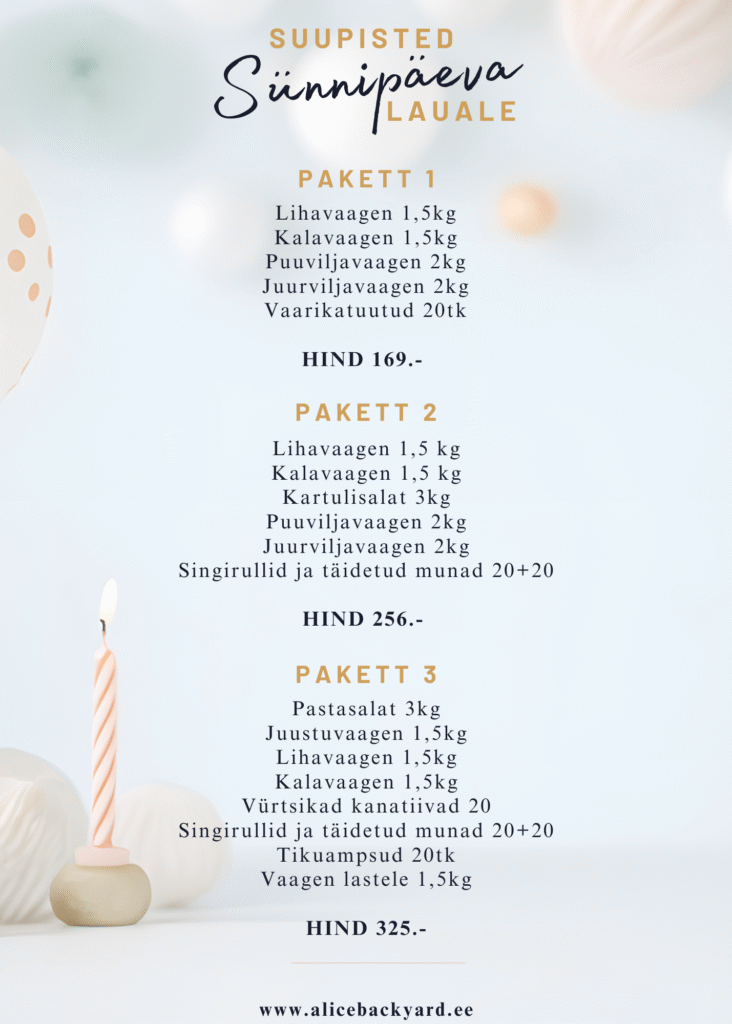 SUUPISTED
Sünnipäeva
LAUALE

PAKETT 1
Lihavaagen 1,5kg
Kalavaagen 1,5kg
Puuviljavaagen 2kg
Juurviljavaagen 2kg
Vaarikatuutud 20tk

HIND 169.-

PAKETT 2
Lihavaagen 1,5 kg
Kalavaagen 1,5 kg
Kartulisalat 3kg
Puuviljavaagen 2kg
Juurviljavaagen 2kg
Singirullid ja täidetud munad 20+20

HIND 256.-

PAKETT 3
Pastasalat 3kg
Juustuvaagen 1,5kg
Lihavaagen 1,5kg
Kalavaagen 1,5kg
Vürtsikad kanatiivad 20
Singirullid ja täidetud munad 20+20
Tikuampsud 20tk
Vaagen lastele 1,5kg

HIND 325.-

www.alicebackyard.ee